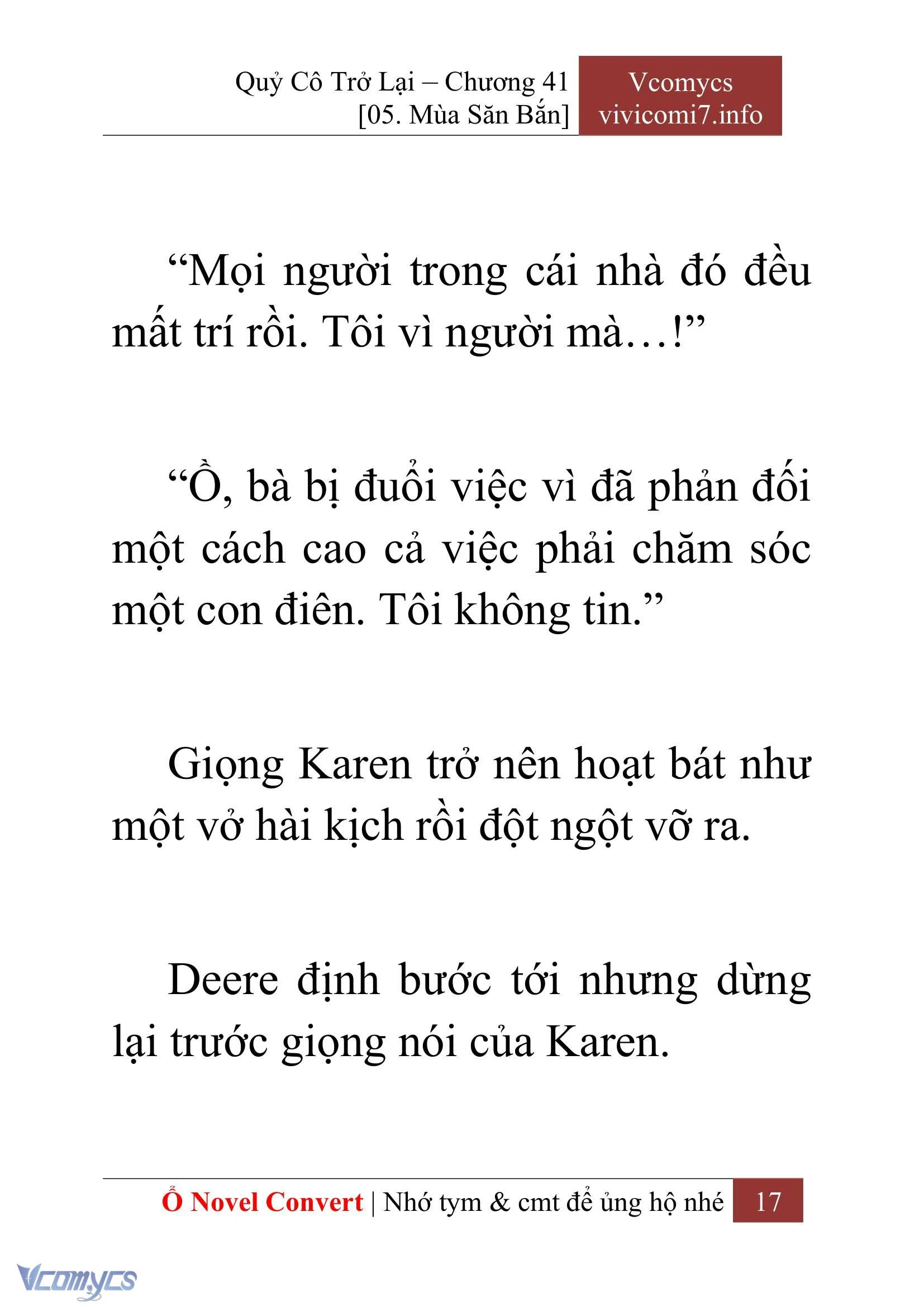 Quỷ Cô Trở Lại – Chương 41
[05. Mùa Săn Bắn]

Vcomycs
vivicomi7.info

“Mọi người trong cái nhà đó đều mất trí rồi. Tôi vì người mà…!”

“Ồ, bà bị đuổi việc vì đã phản đối một cách cao cả việc phải chăm sóc một con điên. Tôi không tin.”

Giọng Karen trở nên hoạt bát như một vở hài kịch rồi đột ngột vỡ ra.

Deere định bước tới nhưng dừng lại trước giọng nói của Karen.

Ổ Novel Convert | Nhớ tym & cmt để ủng hộ nhé 17

Vcomycs